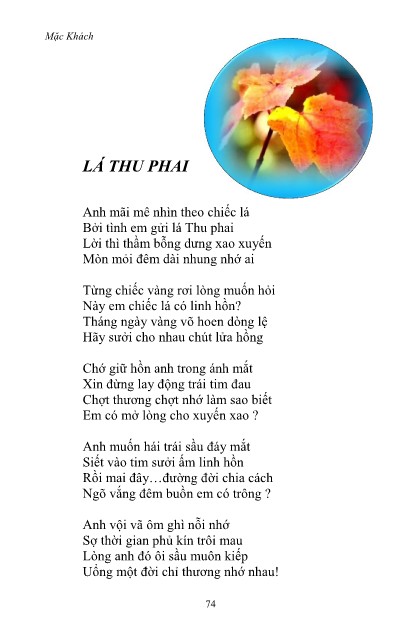 Mặc Khách

LÁ THU PHAI

Anh mãi mê nhìn theo chiếc lá
Bởi tình em gửi lá Thu phai
Lời thì thầm bỗng dưng xao xuyến
Mòn mỏi đêm dài nhung nhớ ai

Từng chiếc vàng rơi lòng muốn hỏi
Này em chiếc lá có linh hồn?
Tháng ngày vàng võ hoen dòng lệ
Hãy sưởi cho nhau chút lửa hồng

Chớ giữ hồn anh trong ánh mắt
Xin đừng lay động trái tim đau
Chợt thương chợt nhớ làm sao biết
Em có mở lòng cho xuyến xao ?

Anh muốn hái trái sầu đáy mắt
Siết vào tim sưởi ấm linh hồn
Rồi mai đây…đường đời chia cách
Ngõ vắng đêm buồn em có trông ?

Anh vội vã ôm ghì nỗi nhớ
Sợ thời gian phủ kín trôi mau
Lòng anh đó ôi sầu muôn kiếp
Uống một đời chỉ thương nhớ nhau!

74